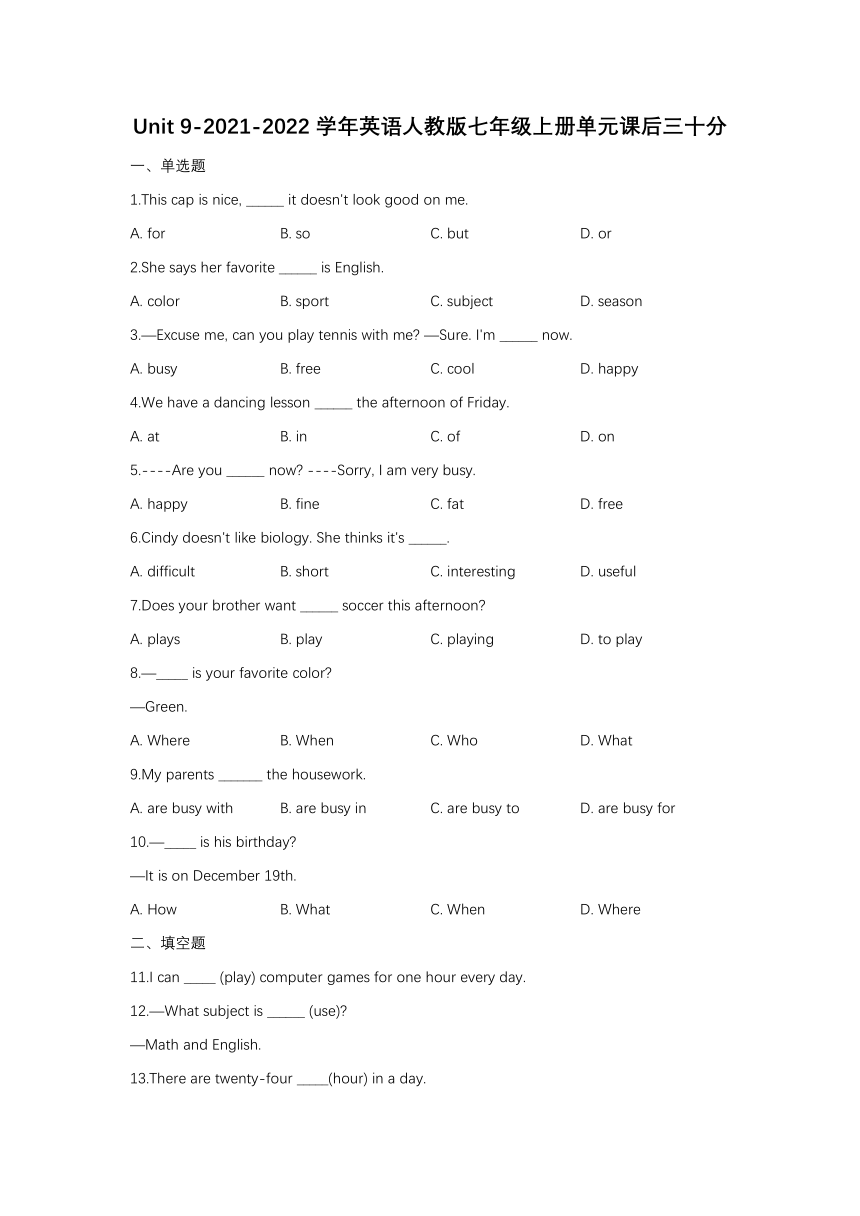 Unit 9-2021-2022 学年英语人教版七年级上册单元课后三十分

一、单选题

1.This cap is nice, _____ it doesn't look good on me.

A. for B. so C. but D. or

2.She says her favorite _____ is English.

A. color B. sport C. subject D. season

3.—Excuse me, can you play tennis with me? —Sure. I'm _____ now.

A. busy B. free C. cool D. happy

4.We have a dancing lesson _____ the afternoon of Friday.

A. at B. in C. of D. on

5.----Are you _____ now? ----Sorry, I am very busy.

A. happy B. fine C. fat D. free

6.Cindy doesn't like biology. She thinks it's _____.

A. difficult B. short C. interesting D. useful

7.Does your brother want _____ soccer this afternoon?

A. plays B. play C. playing D. to play

8.—____ is your favorite color?

—Green.

A. Where B. When C. Who D. What

9.My parents ______ the housework.

A. are busy with B. are busy in C. are busy to D. are busy for

10.—____ is his birthday?

—It is on December 19th.

A. How B. What C. When D. Where

二、填空题

11.I can ____ (play) computer games for one hour every day.

12.—What subject is _____ (use)?

—Math and English.

13.There are twenty-four ____(hour) in a day.